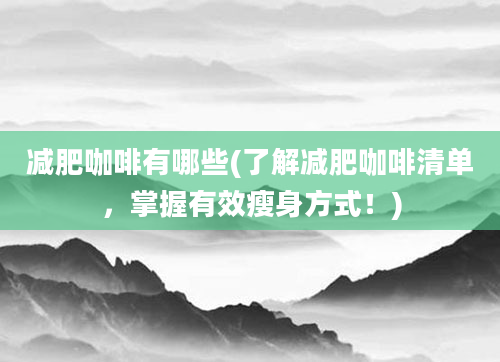 减肥咖啡有哪些(了解减肥咖啡清单，掌握有效瘦身方式！)